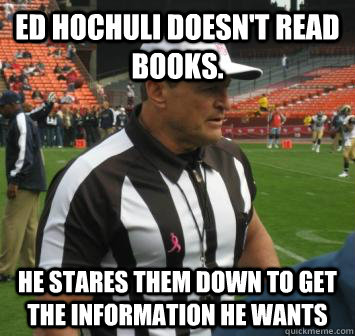 ED HOCHULI DOESN'T READ BOOKS.

HE STARES THEM DOWN TO GET THE INFORMATION HE WANTS

quickmeme.com